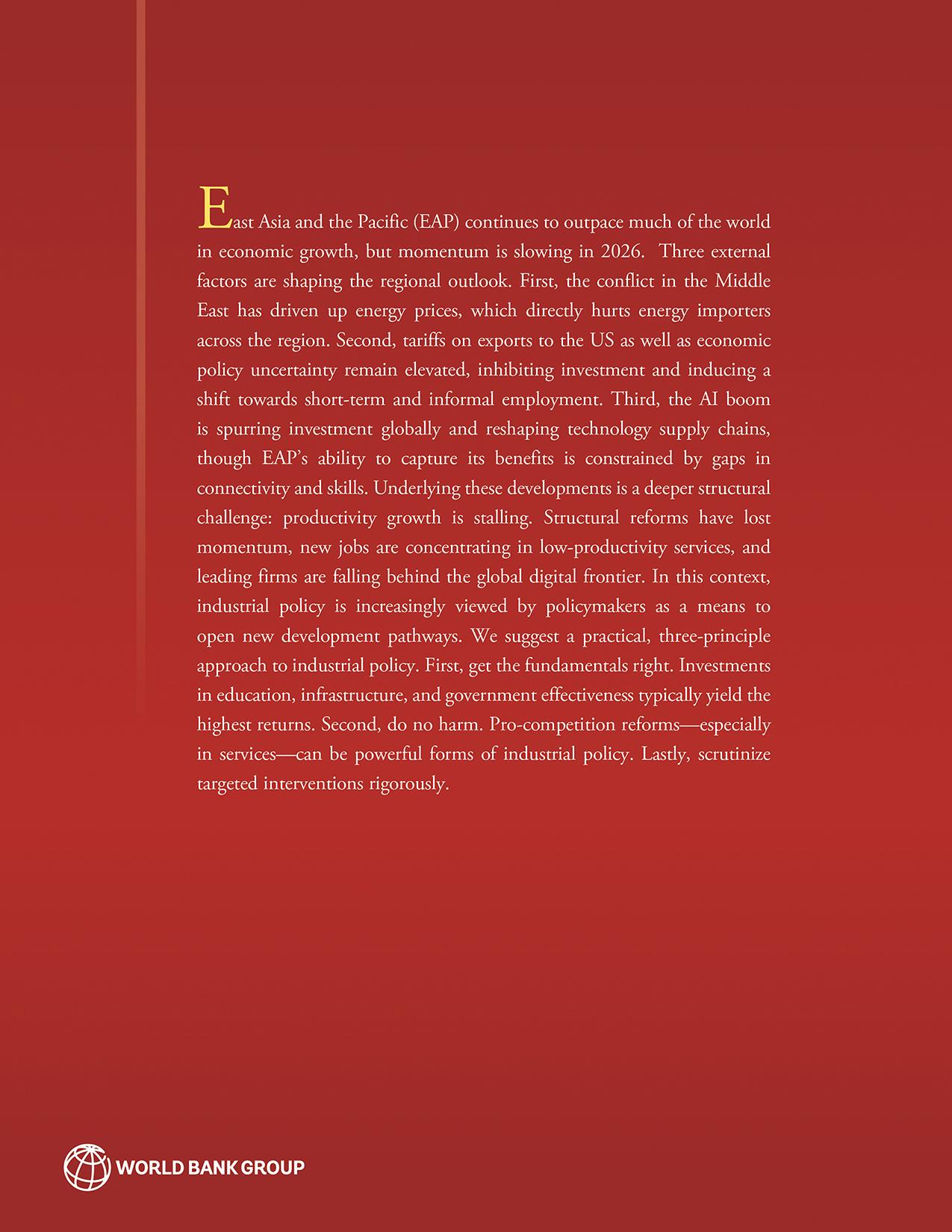 East Asia and the Pacific (EAP) continues to outpace much of the world in economic growth, but momentum is slowing in 2026. Three external factors are shaping the regional outlook. First, the conflict in the Middle East has driven up energy prices, which directly hurts energy importers across the region. Second, tariffs on exports to the US as well as economic policy uncertainty remain elevated, inhibiting investment and inducing a shift towards short-term and informal employment. Third, the AI boom is spurring investment globally and reshaping technology supply chains, though EAP's ability to capture its benefits is constrained by gaps in connectivity and skills. Underlying these developments is a deeper structural challenge: productivity growth is stalling. Structural reforms have lost momentum, new jobs are concentrating in low-productivity services, and leading firms are falling behind the global digital frontier. In this context, industrial policy is increasingly viewed by policymakers as a means to open new development pathways. We suggest a practical, three-principle approach to industrial policy. First, get the fundamentals right. Investments in education, infrastructure, and government effectiveness typically yield the highest returns. Second, do no harm. Pro-competition reforms—especially in services—can be powerful forms of industrial policy. Lastly, scrutinize targeted interventions rigorously.

WORLD BANK GROUP